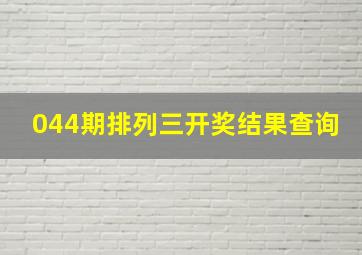 044期排列三开奖结果查询